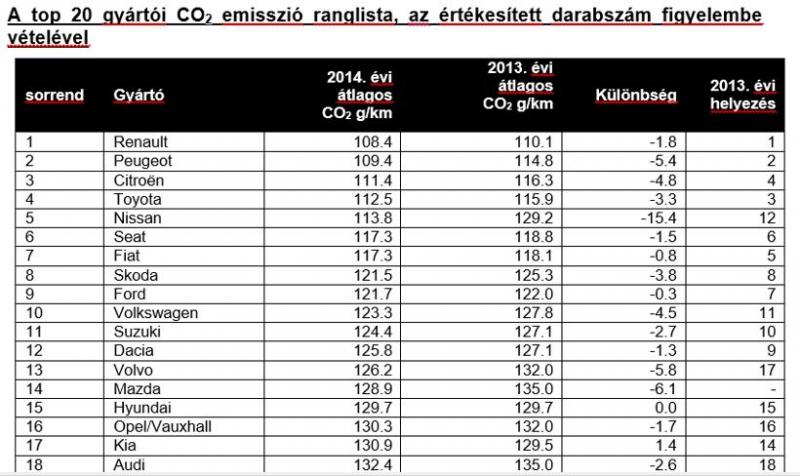 A top 20 gyártói $CO_2$ emisszió ranglista, az értékesített darabszám figyelembe vételével

| sorrend | Gyártó | 2014. évi átlagos $CO_2$ g/km | 2013. évi átlagos $CO_2$ g/km | Különbség | 2013. évi helyezés |
|---|---|---|---|---|---|
| 1 | Renault | 108.4 | 110.1 | -1.8 | 1 |
| 2 | Peugeot | 109.4 | 114.8 | -5.4 | 2 |
| 3 | Citroën | 111.4 | 116.3 | -4.8 | 4 |
| 4 | Toyota | 112.5 | 115.9 | -3.3 | 3 |
| 5 | Nissan | 113.8 | 129.2 | -15.4 | 12 |
| 6 | Seat | 117.3 | 118.8 | -1.5 | 6 |
| 7 | Fiat | 117.3 | 118.1 | -0.8 | 5 |
| 8 | Skoda | 121.5 | 125.3 | -3.8 | 8 |
| 9 | Ford | 121.7 | 122.0 | -0.3 | 7 |
| 10 | Volkswagen | 123.3 | 127.8 | -4.5 | 11 |
| 11 | Suzuki | 124.4 | 127.1 | -2.7 | 10 |
| 12 | Dacia | 125.8 | 127.1 | -1.3 | 9 |
| 13 | Volvo | 126.2 | 132.0 | -5.8 | 17 |
| 14 | Mazda | 128.9 | 135.0 | -6.1 | - |
| 15 | Hyundai | 129.7 | 129.7 | 0.0 | 15 |
| 16 | Opel/Vauxhall | 130.3 | 132.0 | -1.7 | 16 |
| 17 | Kia | 130.9 | 129.5 | 1.4 | 14 |
| 18 | Audi | 132.4 | 135.0 | -2.6 | 18 |